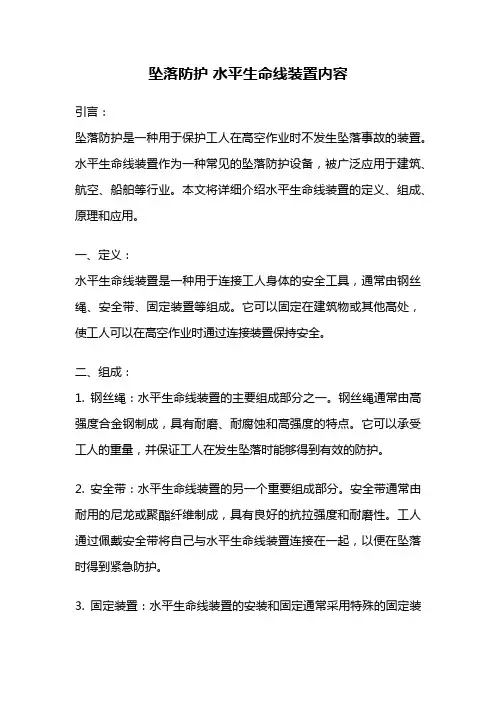 坠落防护 水平生命线装置内容

引言：

坠落防护是一种用于保护工人在高空作业时不发生坠落事故的装置。水平生命线装置作为一种常见的坠落防护设备，被广泛应用于建筑、航空、船舶等行业。本文将详细介绍水平生命线装置的定义、组成、原理和应用。

一、定义：

水平生命线装置是一种用于连接工人身体的安全工具，通常由钢丝绳、安全带、固定装置等组成。它可以固定在建筑物或其他高处，使工人可以在高空作业时通过连接装置保持安全。

二、组成：

1. 钢丝绳：水平生命线装置的主要组成部分之一。钢丝绳通常由高强度合金钢制成，具有耐磨、耐腐蚀和高强度的特点。它可以承受工人的重量，并保证工人在发生坠落时能够得到有效的防护。

2. 安全带：水平生命线装置的另一个重要组成部分。安全带通常由耐用的尼龙或聚酯纤维制成，具有良好的抗拉强度和耐磨性。工人通过佩戴安全带将自己与水平生命线装置连接在一起，以便在坠落时得到紧急防护。

3. 固定装置：水平生命线装置的安装和固定通常采用特殊的固定装